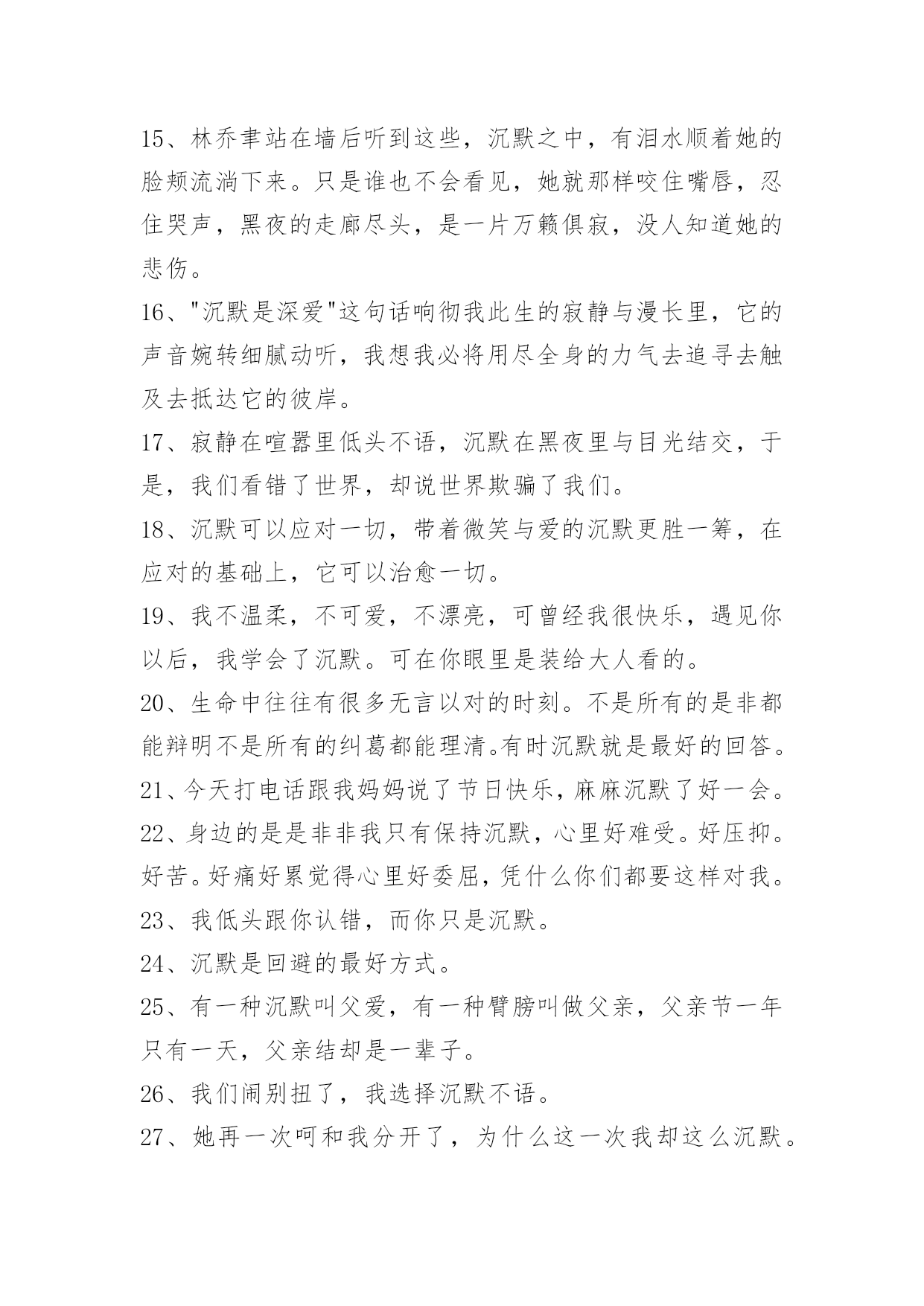 15、林乔聿站在墙后听到这些，沉默之中，有泪水顺着她的脸颊流淌下来。只是谁也不会看见，她就那样咬住嘴唇，忍住哭声，黑夜的走廊尽头，是一片万籁俱寂，没人知道她的悲伤。

16、"沉默是深爱"这句话响彻我此生的寂静与漫长里，它的声音婉转细腻动听，我想我必将用尽全身的力气去追寻去触及去抵达它的彼岸。

17、寂静在喧嚣里低头不语，沉默在黑夜里与目光结交，于是，我们看错了世界，却说世界欺骗了我们。

18、沉默可以应对一切，带着微笑与爱的沉默更胜一筹，在应对的基础上，它可以治愈一切。

19、我不温柔，不可爱，不漂亮，可曾经我很快乐，遇见你以后，我学会了沉默。可在你眼里是装给大人看的。

20、生命中往往有很多无言以对的时刻。不是所有的是非都能辩明不是所有的纠葛都能理清。有时沉默就是最好的回答。

21、今天打电话跟我妈妈说了节日快乐，麻麻沉默了好一会。

22、身边的是是非非我只有保持沉默，心里好难受。好压抑。好苦。好痛好累觉得心里好委屈，凭什么你们都要这样对我。

23、我低头跟你认错，而你只是沉默。

24、沉默是回避的最好方式。

25、有一种沉默叫父爱，有一种臂膀叫做父亲，父亲节一年只有一天，父亲结却是一辈子。

26、我们闹别扭了，我选择沉默不语。

27、她再一次呵和我分开了，为什么这一次我却这么沉默。